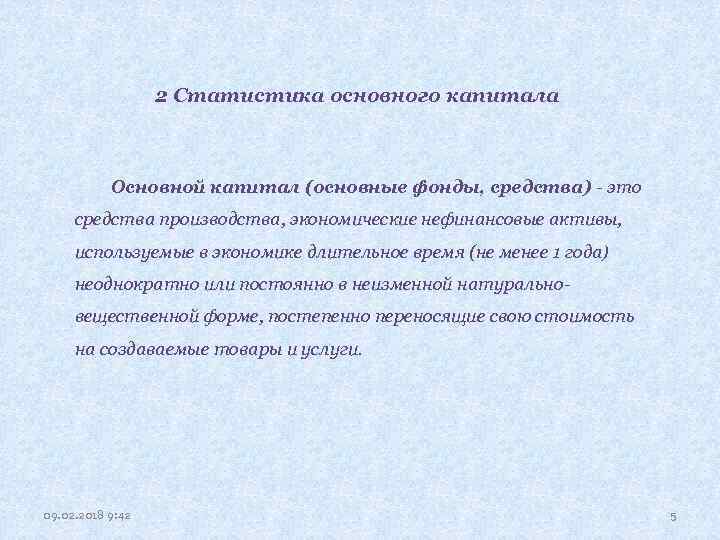 2 Статистика основного капитала

Основной капитал (основные фонды, средства) - это средства производства, экономические нефинансовые активы, используемые в экономике длительное время (не менее 1 года) неоднократно или постоянно в неизменной натурально-вещественной форме, постепенно переносящие свою стоимость на создаваемые товары и услуги.

09.02.2018 9:42

5